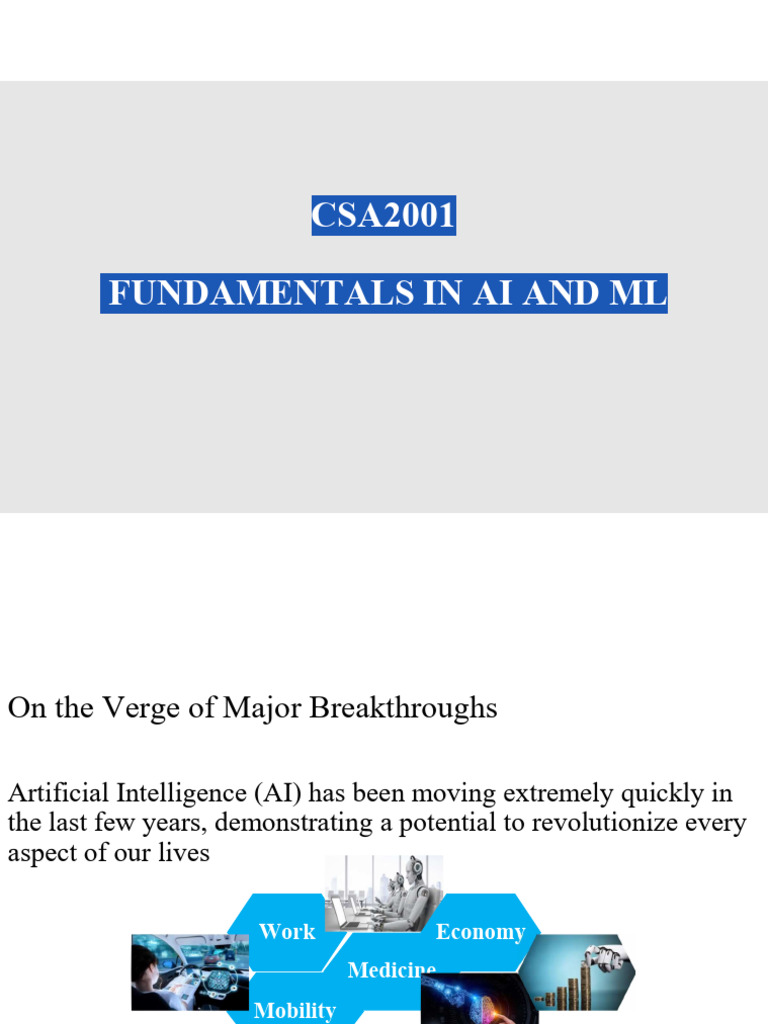 CSA2001

FUNDAMENTALS IN AI AND ML

On the Verge of Major Breakthroughs

Artificial Intelligence (AI) has been moving extremely quickly in the last few years, demonstrating a potential to revolutionize every aspect of our lives

Work

Economy

Medicine

Mobility